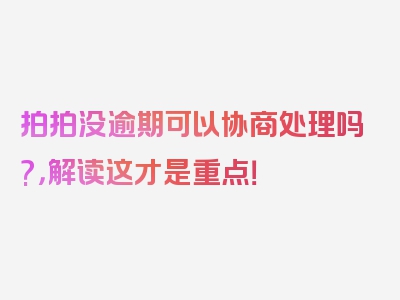 拍拍没逾期可以协商处理吗?,解读这才是重点!